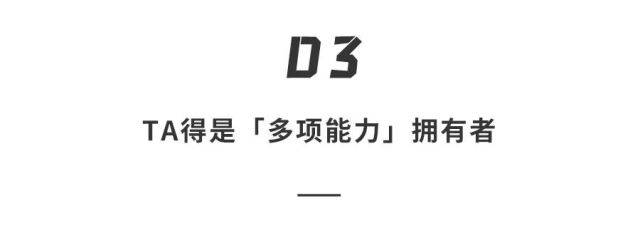 03

TA得是「多项能力」拥有者